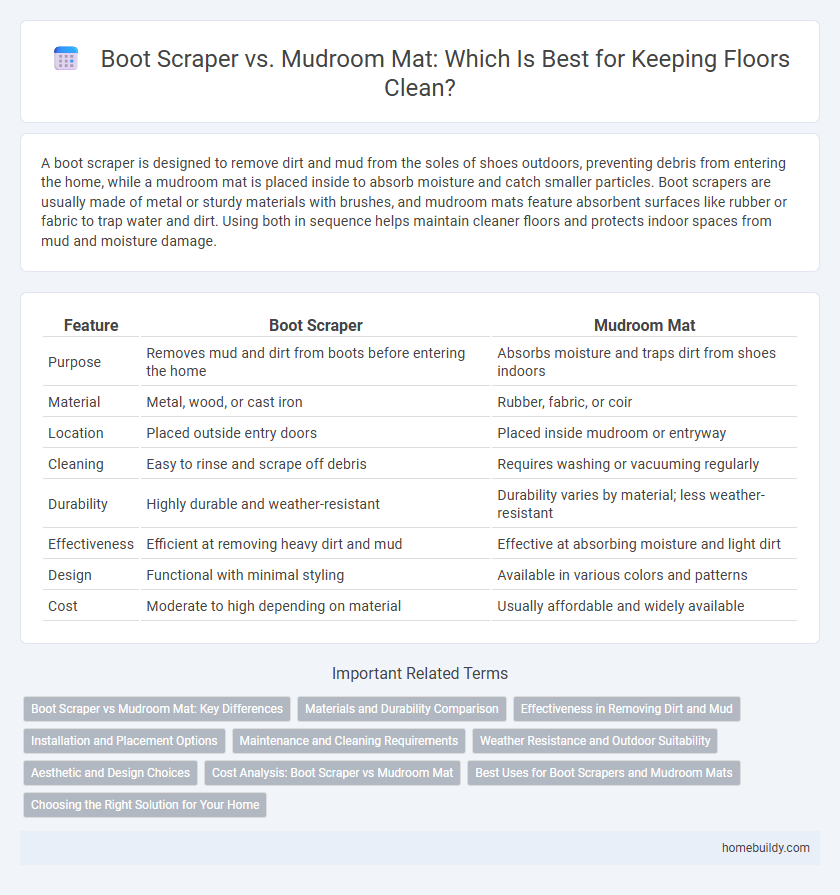 Boot Scraper vs. Mudroom Mat: Which Is Best for Keeping Floors Clean?

A boot scraper is designed to remove dirt and mud from the soles of shoes outdoors, preventing debris from entering the home, while a mudroom mat is placed inside to absorb moisture and catch smaller particles. Boot scrapers are usually made of metal or sturdy materials with brushes, and mudroom mats feature absorbent surfaces like rubber or fabric to trap water and dirt. Using both in sequence helps maintain cleaner floors and protects indoor spaces from mud and moisture damage.

| Feature | Boot Scraper | Mudroom Mat |
|---|---|---|
| Purpose | Removes mud and dirt from boots before entering the home | Absorbs moisture and traps dirt from shoes indoors |
| Material | Metal, wood, or cast iron | Rubber, fabric, or coir |
| Location | Placed outside entry doors | Placed inside mudroom or entryway |
| Cleaning | Easy to rinse and scrape off debris | Requires washing or vacuuming regularly |
| Durability | Highly durable and weather-resistant | Durability varies by material; less weather-resistant |
| Effectiveness | Efficient at removing heavy dirt and mud | Effective at absorbing moisture and light dirt |
| Design | Functional with minimal styling | Available in various colors and patterns |
| Cost | Moderate to high depending on material | Usually affordable and widely available |

Important Related Terms

Boot Scraper vs Mudroom Mat: Key Differences
Materials and Durability Comparison
Effectiveness in Removing Dirt and Mud
Installation and Placement Options
Maintenance and Cleaning Requirements
Weather Resistance and Outdoor Suitability
Aesthetic and Design Choices
Cost Analysis: Boot Scraper vs Mudroom Mat
Best Uses for Boot Scrapers and Mudroom Mats
Choosing the Right Solution for Your Home

homebuildy.com